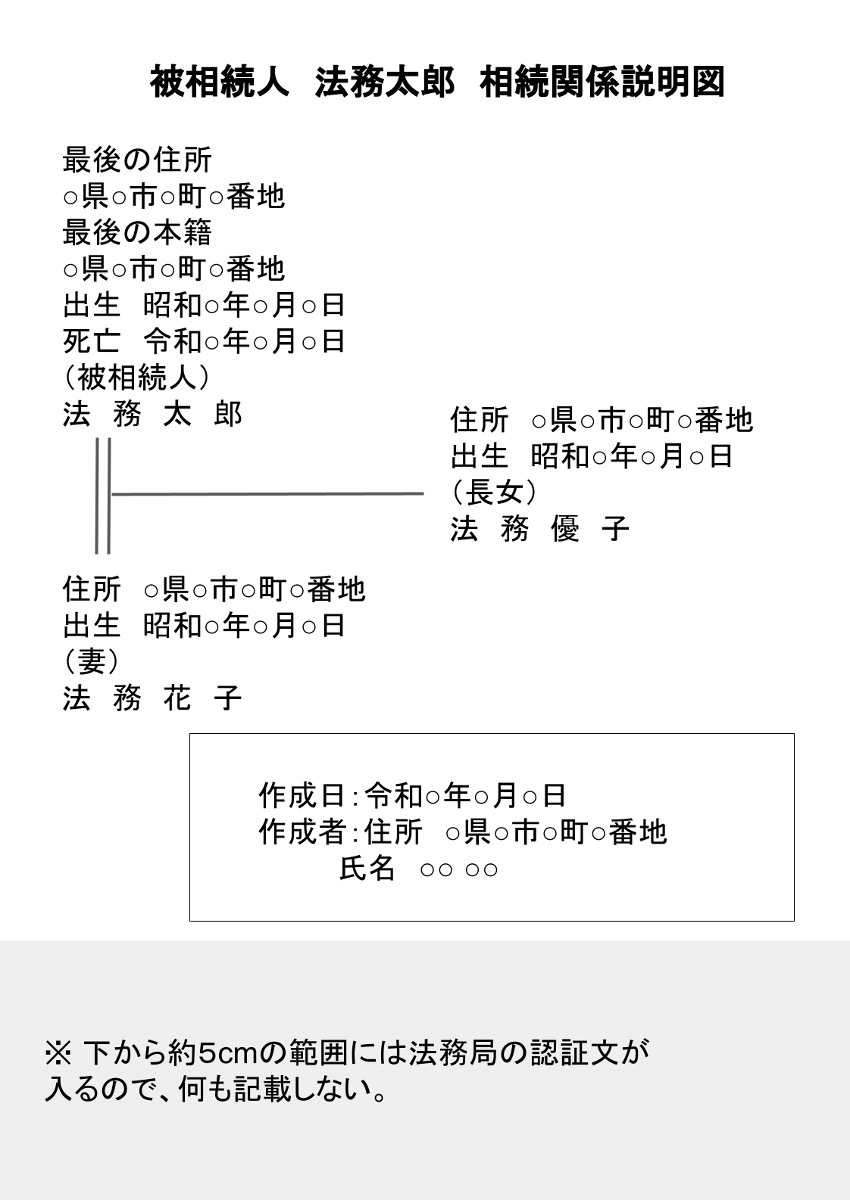 被相続人　法務太郎　相続関係説明図

最後の住所
○県○市○町○番地
最後の本籍
○県○市○町○番地
出生　昭和○年○月○日
死亡　令和○年○月○日
（被相続人）
法　務　太　郎

住所　○県○市○町○番地
出生　昭和○年○月○日
（長女）
法　務　優　子

住所　○県○市○町○番地
出生　昭和○年○月○日
（妻）
法　務　花　子

作成日：令和○年○月○日
作成者：住所　○県○市○町○番地
氏名　○○ ○○

※ 下から約5cmの範囲には法務局の認証文が入るので、何も記載しない。